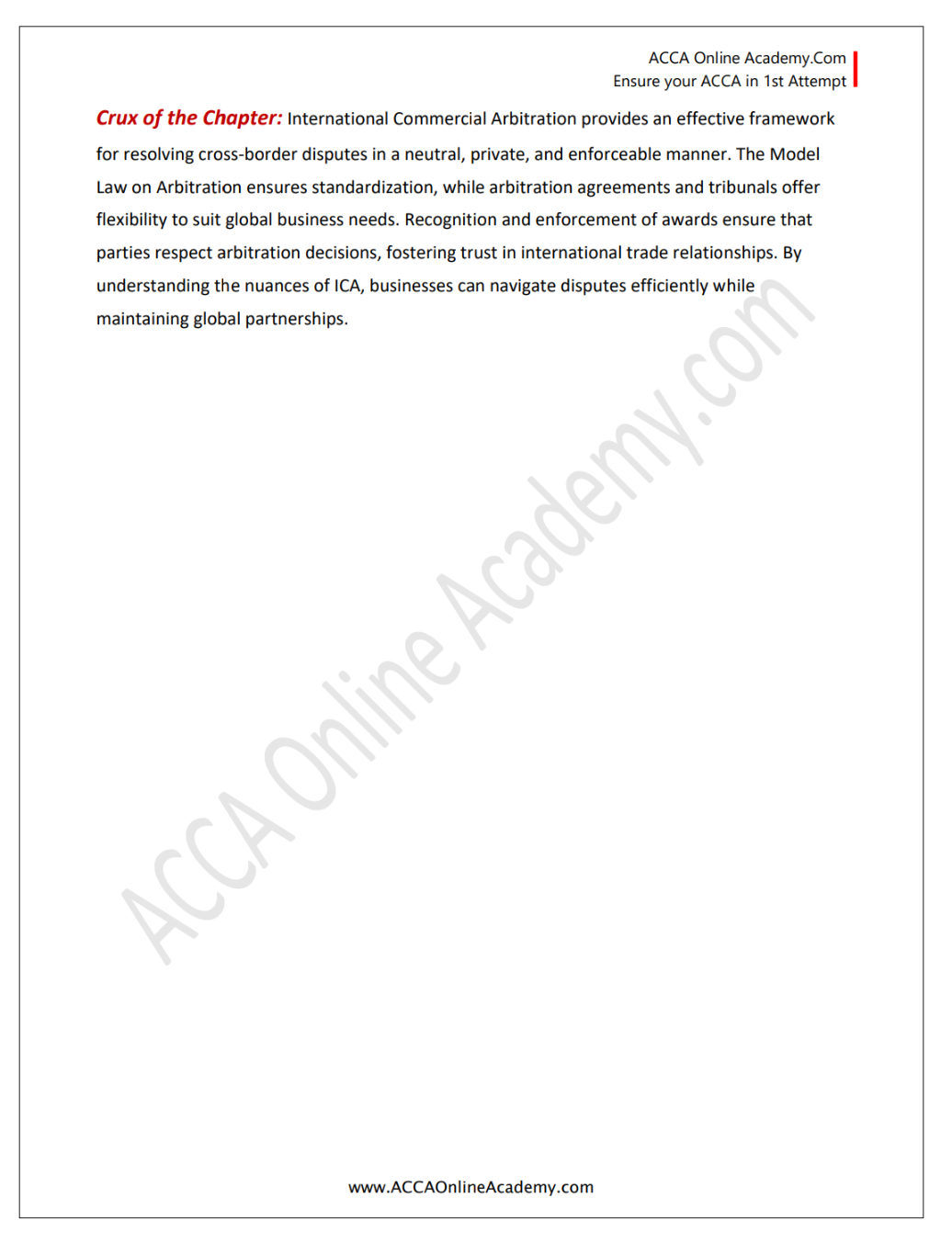 ACCA Online Academy.Com
Ensure your ACCA in 1st Attempt

Crux of the Chapter: International Commercial Arbitration provides an effective framework for resolving cross-border disputes in a neutral, private, and enforceable manner. The Model Law on Arbitration ensures standardization, while arbitration agreements and tribunals offer flexibility to suit global business needs. Recognition and enforcement of awards ensure that parties respect arbitration decisions, fostering trust in international trade relationships. By understanding the nuances of ICA, businesses can navigate disputes efficiently while maintaining global partnerships.

ACCA Online Academy.com

www.ACCAOnlineAcademy.com